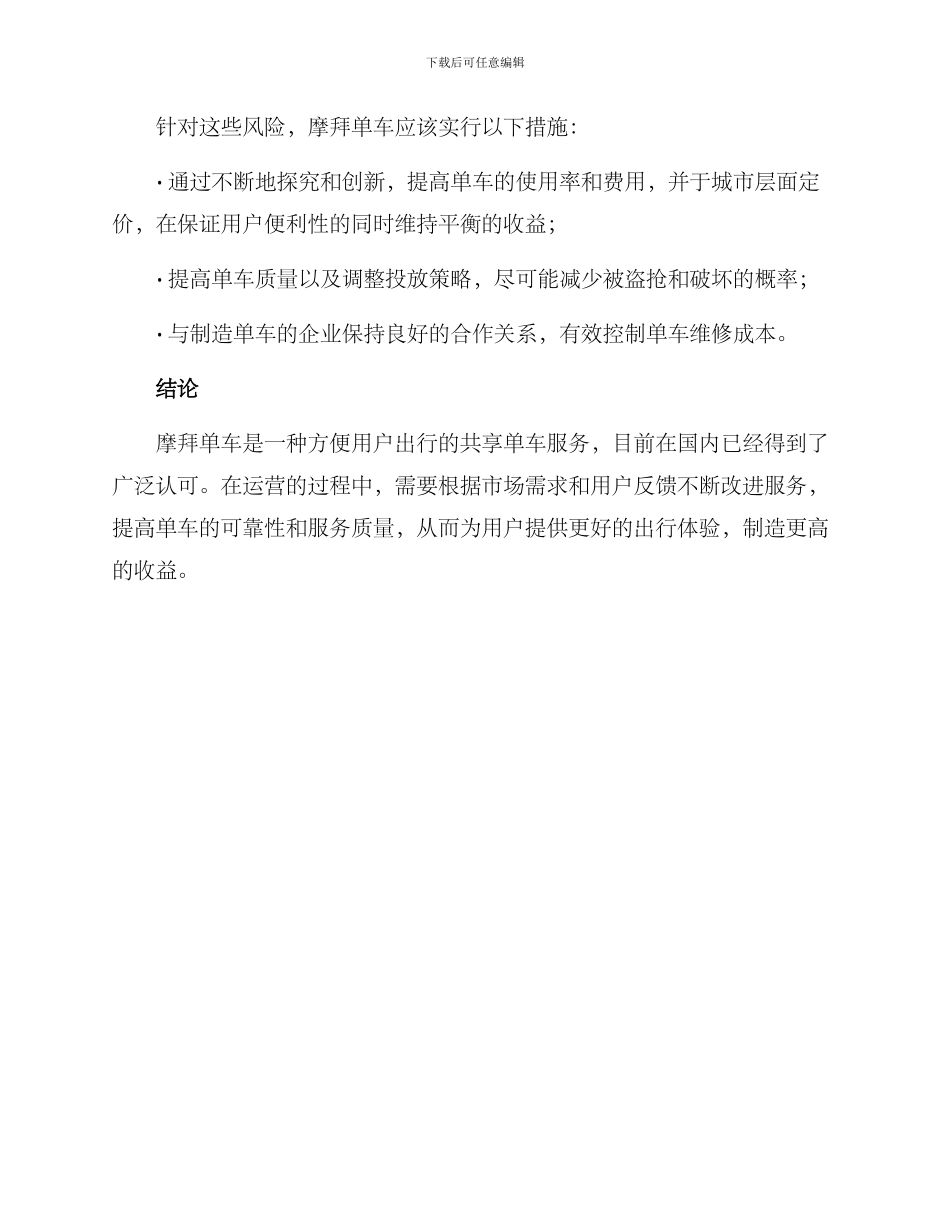 下载后可任意编辑

针对这些风险，摩拜单车应该实行以下措施：

· 通过不断地探究和创新，提高单车的使用率和费用，并于城市层面定价，在保证用户便利性的同时维持平衡的收益；

· 提高单车质量以及调整投放策略，尽可能减少被盗抢和破坏的概率；

· 与制造单车的企业保持良好的合作关系，有效控制单车维修成本。

结论

摩拜单车是一种方便用户出行的共享单车服务，目前在国内已经得到了广泛认可。在运营的过程中，需要根据市场需求和用户反馈不断改进服务，提高单车的可靠性和服务质量，从而为用户提供更好的出行体验，制造更高的收益。